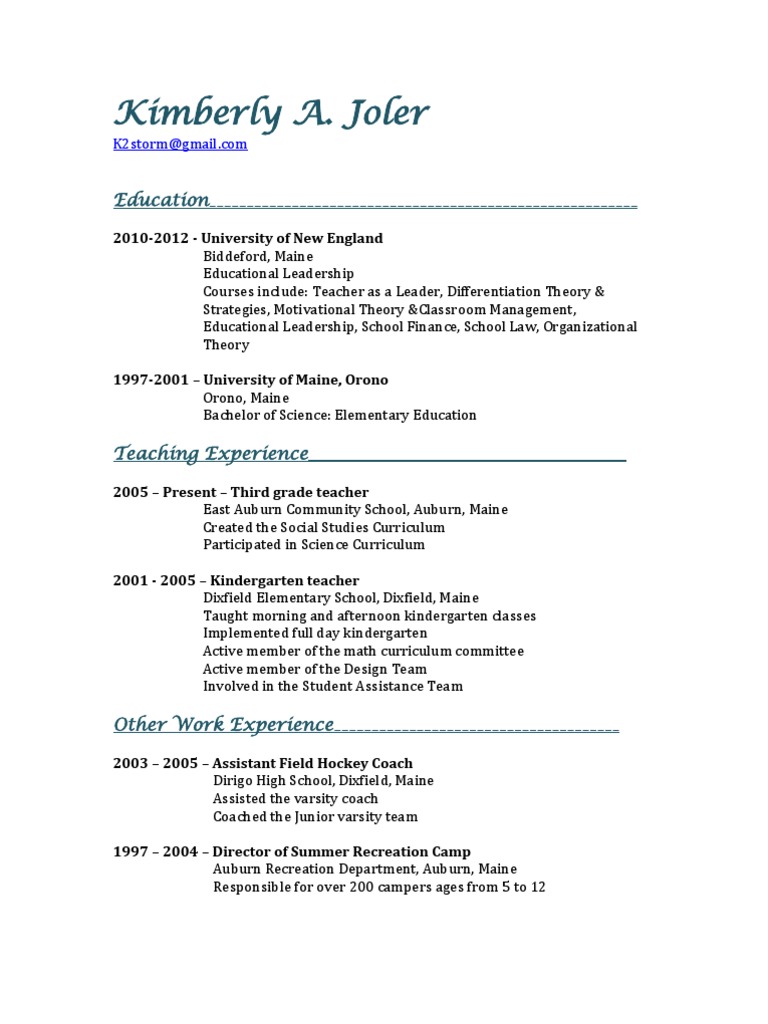 Kimberly A. Joler
K2storm@gmail.com

Education

2010-2012 - University of New England
Biddeford, Maine
Educational Leadership
Courses include: Teacher as a Leader, Differentiation Theory & Strategies, Motivational Theory &Classroom Management, Educational Leadership, School Finance, School Law, Organizational Theory

1997-2001 – University of Maine, Orono
Orono, Maine
Bachelor of Science: Elementary Education

Teaching Experience

2005 – Present – Third grade teacher
East Auburn Community School, Auburn, Maine
Created the Social Studies Curriculum
Participated in Science Curriculum

2001 - 2005 – Kindergarten teacher
Dixfield Elementary School, Dixfield, Maine
Taught morning and afternoon kindergarten classes
Implemented full day kindergarten
Active member of the math curriculum committee
Active member of the Design Team
Involved in the Student Assistance Team

Other Work Experience

2003 – 2005 – Assistant Field Hockey Coach
Dirigo High School, Dixfield, Maine
Assisted the varsity coach
Coached the Junior varsity team

1997 – 2004 – Director of Summer Recreation Camp
Auburn Recreation Department, Auburn, Maine
Responsible for over 200 campers ages from 5 to 12